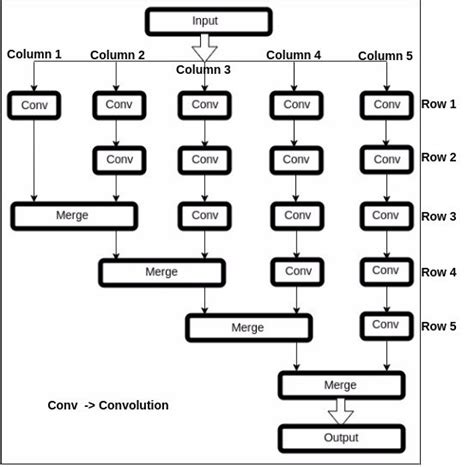 Input

Column 1
Column 2
Column 3
Column 4
Column 5

Conv
Conv
Conv
Conv
Conv
Row 1

Conv
Conv
Conv
Conv
Row 2

Merge
Conv
Conv
Conv
Row 3

Merge
Conv
Conv
Row 4

Merge
Conv
Row 5

Merge

Conv -> Convolution

Output